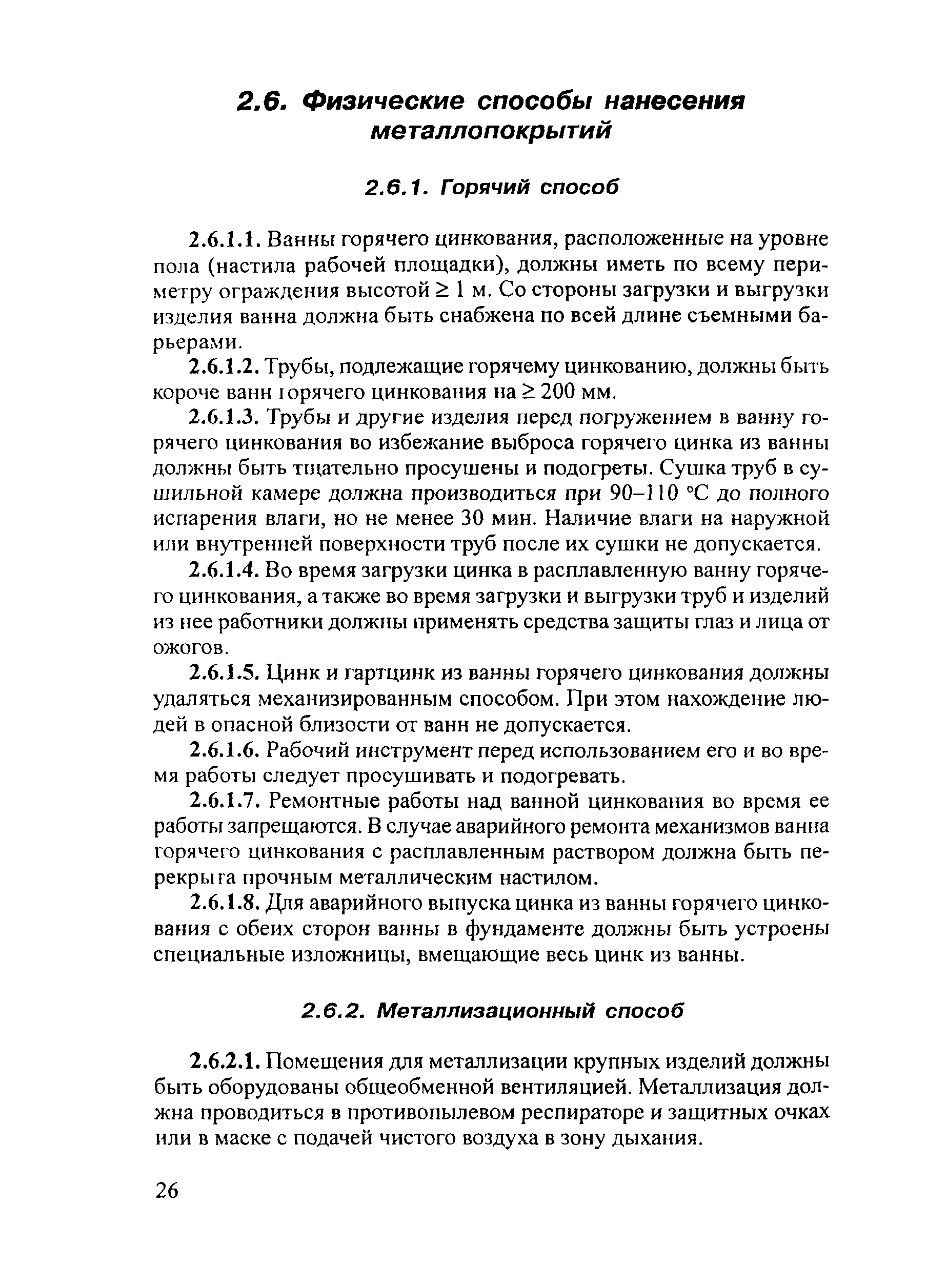 2.6. Физические способы нанесения металлопокрытий

2.6.1. Горячий способ

2.6.1.1. Ванны горячего цинкования, расположенные на уровне пола (настила рабочей площадки), должны иметь по всему периметру ограждения высотой $\geq 1$ м. Со стороны загрузки и выгрузки изделия ванна должна быть снабжена по всей длине съемными барьерами.

2.6.1.2. Трубы, подлежащие горячему цинкованию, должны быть короче ванн горячего цинкования на $\geq 200$ мм.

2.6.1.3. Трубы и другие изделия перед погружением в ванну горячего цинкования во избежание выброса горячего цинка из ванны должны быть тщательно просушены и подогреты. Сушка труб в сушильной камере должна производиться при 90–110 °С до полного испарения влаги, но не менее 30 мин. Наличие влаги на наружной или внутренней поверхности труб после их сушки не допускается.

2.6.1.4. Во время загрузки цинка в расплавленную ванну горячего цинкования, а также во время загрузки и выгрузки труб и изделий из нее работники должны применять средства защиты глаз и лица от ожогов.

2.6.1.5. Цинк и гартцинк из ванны горячего цинкования должны удаляться механизированным способом. При этом нахождение людей в опасной близости от ванн не допускается.

2.6.1.6. Рабочий инструмент перед использованием его и во время работы следует просушивать и подогревать.

2.6.1.7. Ремонтные работы над ванной цинкования во время ее работы запрещаются. В случае аварийного ремонта механизмов ванна горячего цинкования с расплавленным раствором должна быть перекрыта прочным металлическим настилом.

2.6.1.8. Для аварийного выпуска цинка из ванны горячего цинкования с обеих сторон ванны в фундаменте должны быть устроены специальные изложницы, вмещающие весь цинк из ванны.

2.6.2. Металлизационный способ

2.6.2.1. Помещения для металлизации крупных изделий должны быть оборудованы общеобменной вентиляцией. Металлизация должна проводиться в противопылевом респираторе и защитных очках или в маске с подачей чистого воздуха в зону дыхания.

26